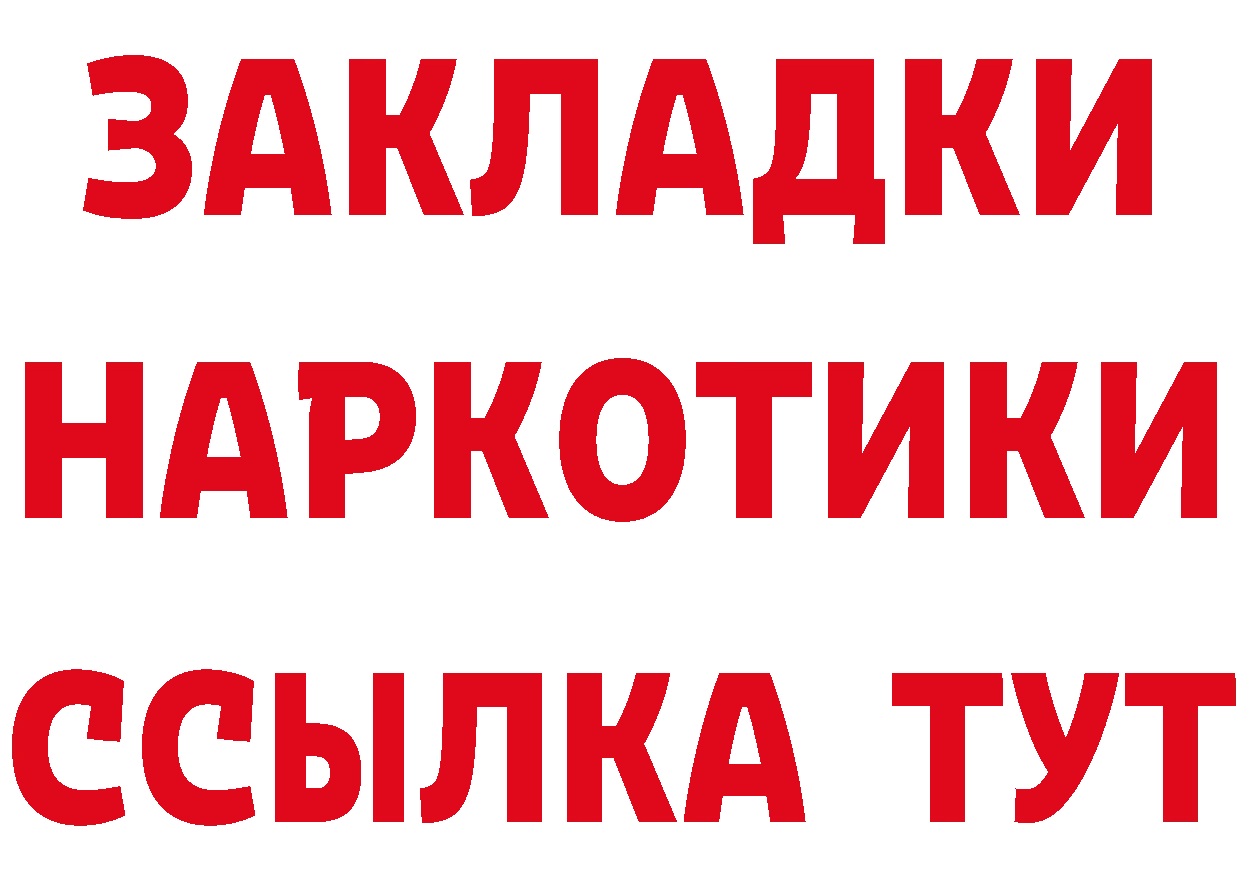 ЗАКЛАДКИ
НАРКОТИКИ
ССЫЛКА ТУТ